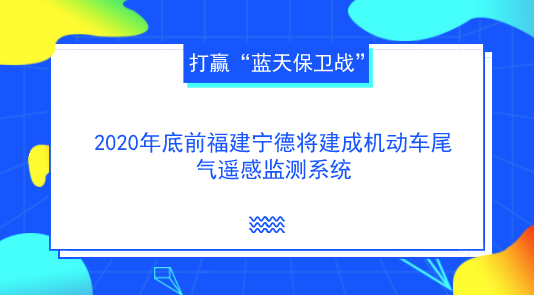 打赢“蓝天保卫战”

2020年底前福建宁德将建成机动车尾气遥感监测系统